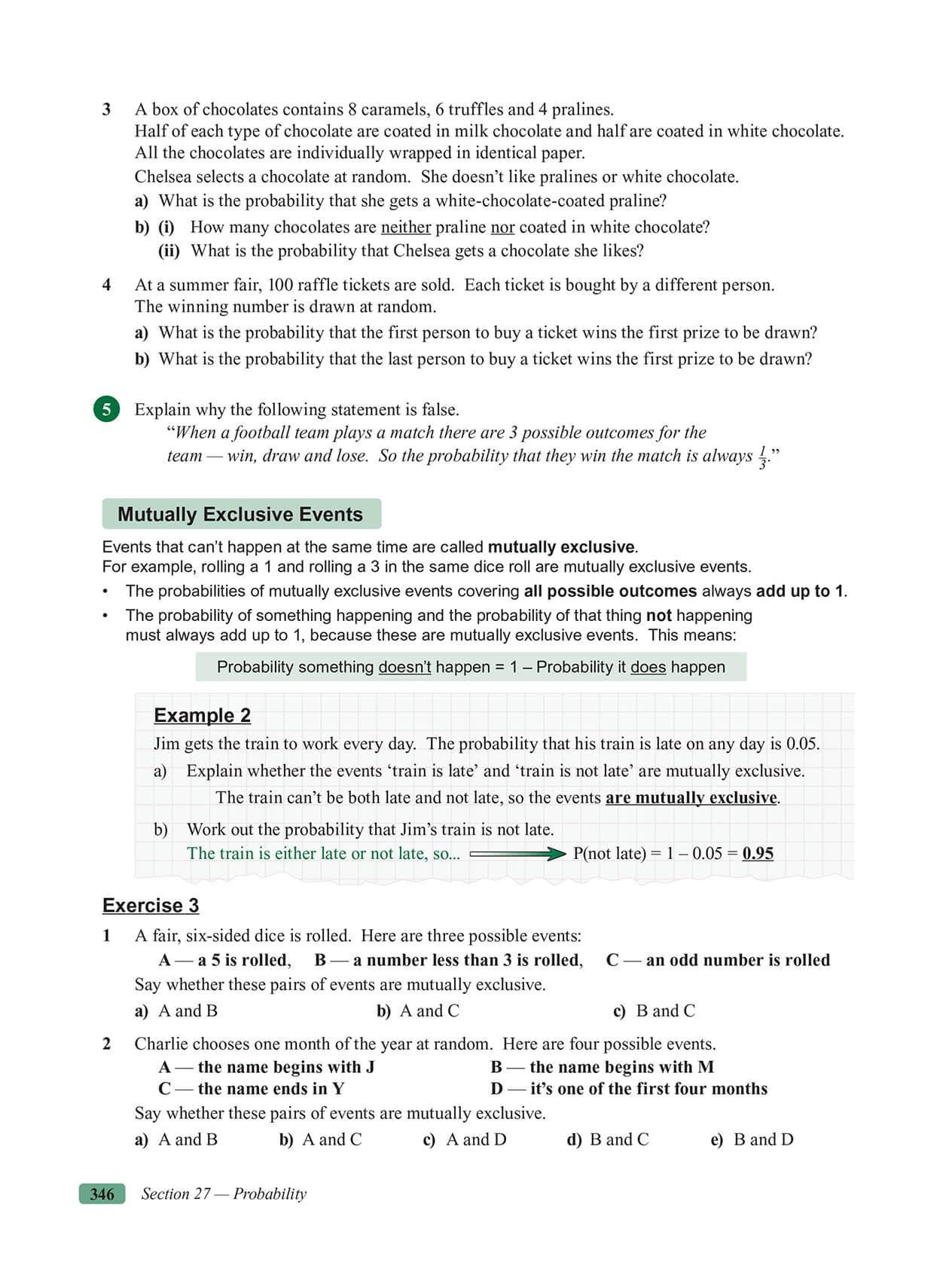 3 A box of chocolates contains 8 caramels, 6 truffles and 4 pralines. Half of each type of chocolate are coated in milk chocolate and half are coated in white chocolate. All the chocolates are individually wrapped in identical paper.
Chelsea selects a chocolate at random. She doesn't like pralines or white chocolate.
a) What is the probability that she gets a white-chocolate-coated praline?
b) (i) How many chocolates are neither praline nor coated in white chocolate?
(ii) What is the probability that Chelsea gets a chocolate she likes?

4 At a summer fair, 100 raffle tickets are sold. Each ticket is bought by a different person. The winning number is drawn at random.
a) What is the probability that the first person to buy a ticket wins the first prize to be drawn?
b) What is the probability that the last person to buy a ticket wins the first prize to be drawn?

5 Explain why the following statement is false.
"When a football team plays a match there are 3 possible outcomes for the team — win, draw and lose. So the probability that they win the match is always $\frac{1}{3}$."

Mutually Exclusive Events

Events that can't happen at the same time are called mutually exclusive.
For example, rolling a 1 and rolling a 3 in the same dice roll are mutually exclusive events.
• The probabilities of mutually exclusive events covering all possible outcomes always add up to 1.
• The probability of something happening and the probability of that thing not happening must always add up to 1, because these are mutually exclusive events. This means:

Probability something doesn't happen = 1 – Probability it does happen

Example 2
Jim gets the train to work every day. The probability that his train is late on any day is 0.05.
a) Explain whether the events 'train is late' and 'train is not late' are mutually exclusive.
The train can't be both late and not late, so the events are mutually exclusive.
b) Work out the probability that Jim's train is not late.
The train is either late or not late, so... P(not late) = 1 – 0.05 = 0.95

Exercise 3
1 A fair, six-sided dice is rolled. Here are three possible events:
A — a 5 is rolled, B — a number less than 3 is rolled, C — an odd number is rolled
Say whether these pairs of events are mutually exclusive.
a) A and B b) A and C c) B and C

2 Charlie chooses one month of the year at random. Here are four possible events.
A — the name begins with J
B — the name begins with M
C — the name ends in Y
D — it's one of the first four months
Say whether these pairs of events are mutually exclusive.
a) A and B b) A and C c) A and D d) B and C e) B and D

346 Section 27 — Probability